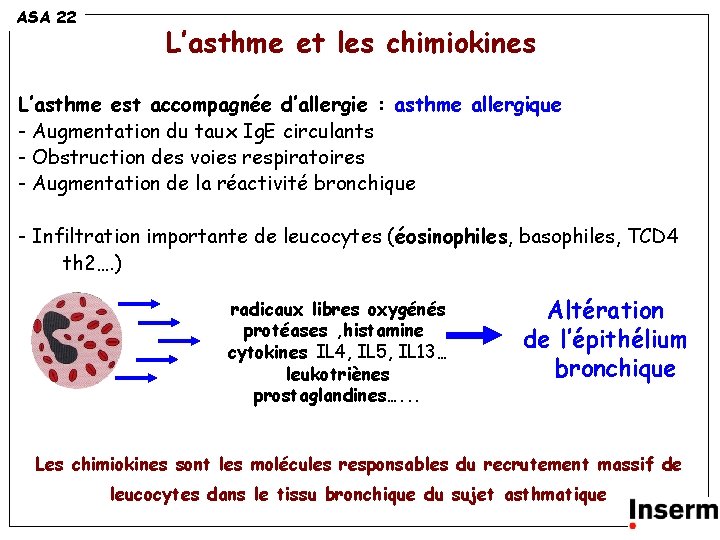 ASA 22

L'asthme et les chimiokines

L'asthme est accompagnée d'allergie : asthme allergique
- Augmentation du taux IgE circulants
- Obstruction des voies respiratoires
- Augmentation de la réactivité bronchique

- Infiltration importante de leucocytes (éosinophiles, basophiles, TCD4 th2….)

radicaux libres oxygénés
protéases ,histamine
cytokines IL4, IL5, IL13…
leukotriènes
prostaglandines…...

Altération de l'épithélium bronchique

Les chimiokines sont les molécules responsables du recrutement massif de leucocytes dans le tissu bronchique du sujet asthmatique

Inserm